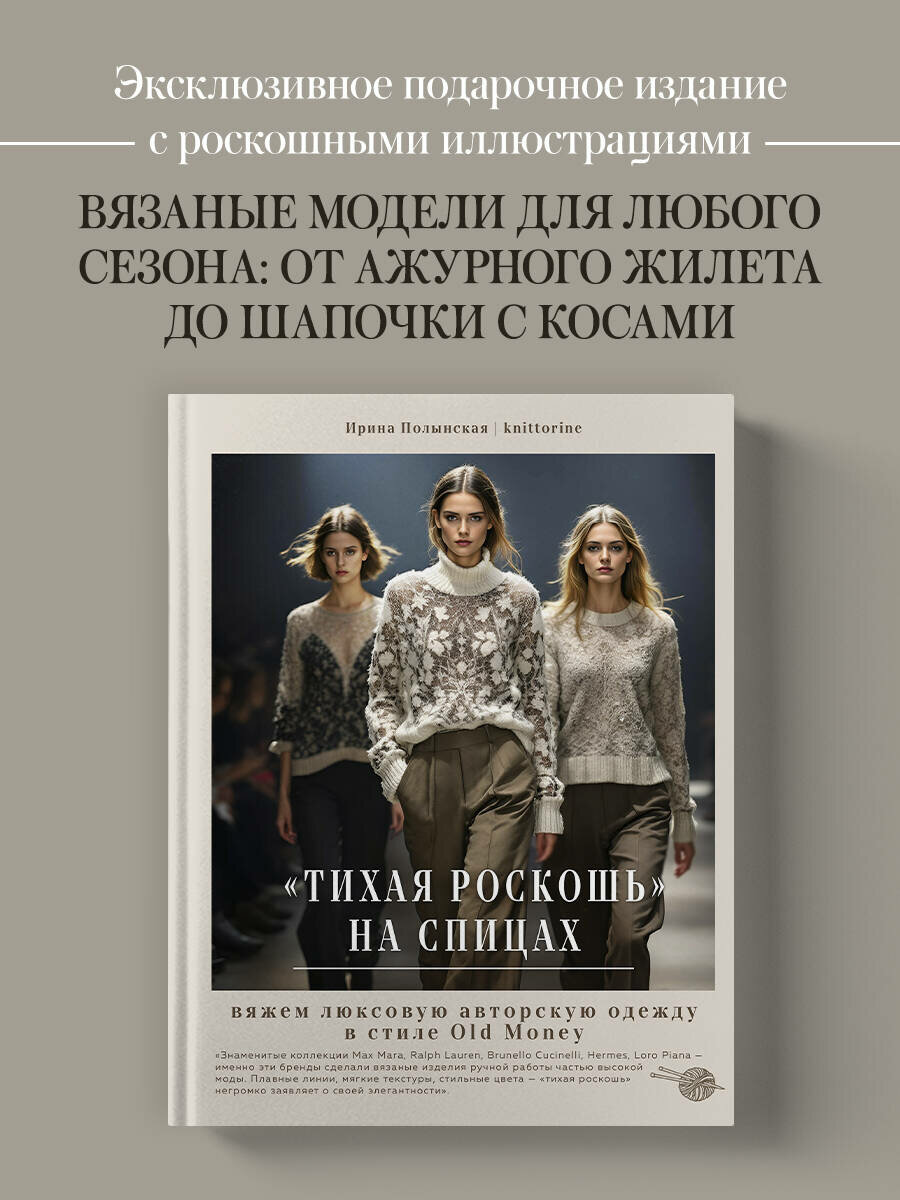 Эксклюзивное подарочное издание с роскошными иллюстрациями

ВЯЗАНЫЕ МОДЕЛИ ДЛЯ ЛЮБОГО СЕЗОНА: ОТ АЖУРНОГО ЖИЛЕТА ДО ШАПОЧКИ С КОСАМИ

Ирина Полынская | knittorine

«ТИХАЯ РОСКОШЬ» НА СПИЦАХ

вяжем люксовую авторскую одежду в стиле Old Money

«Знаменитые коллекции Max Mara, Ralph Lauren, Brunello Cucinelli, Hermes, Loro Piana — именно эти бренды сделали вязаные изделия ручной работы частью высокой моды. Плавные линии, мягкие текстуры, стильные цвета — «тихая роскошь» негромко заявляет о своей элегантности».